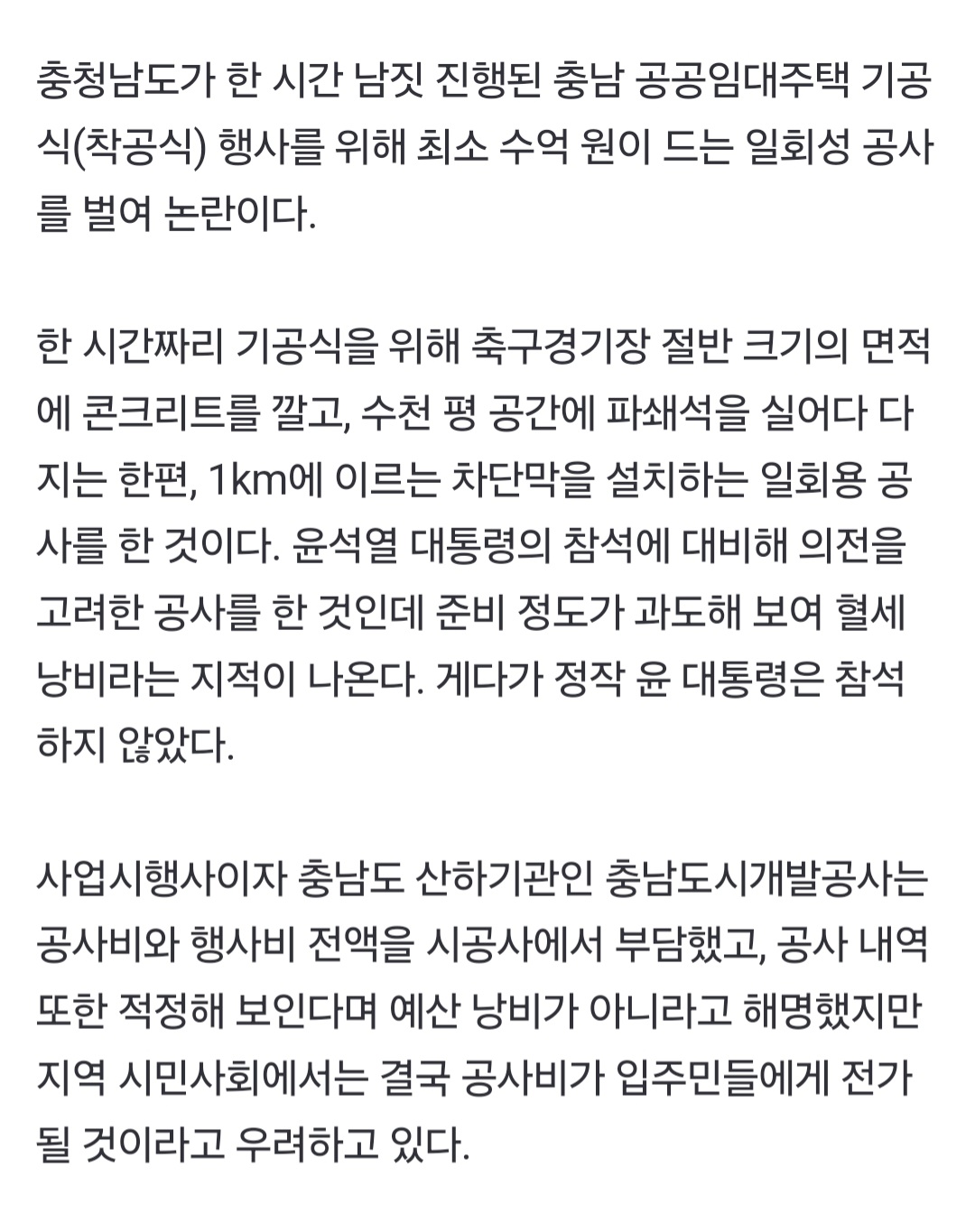 충청남도가 한 시간 남짓 진행된 충남 공공임대주택 기공식(착공식) 행사를 위해 최소 수억 원이 드는 일회성 공사를 벌여 논란이다.

한 시간짜리 기공식을 위해 축구경기장 절반 크기의 면적에 콘크리트를 깔고, 수천 평 공간에 파쇄석을 실어다 다지는 한편, 1km에 이르는 차단막을 설치하는 일회용 공사를 한 것이다. 윤석열 대통령의 참석에 대비해 의전을 고려한 공사를 한 것인데 준비 정도가 과도해 보여 혈세 낭비라는 지적이 나온다. 게다가 정작 윤 대통령은 참석하지 않았다.

사업시행사이자 충남도 산하기관인 충남도시개발공사는 공사비와 행사비 전액을 시공사에서 부담했고, 공사 내역 또한 적정해 보인다며 예산 낭비가 아니라고 해명했지만 지역 시민사회에서는 결국 공사비가 입주민들에게 전가될 것이라고 우려하고 있다.